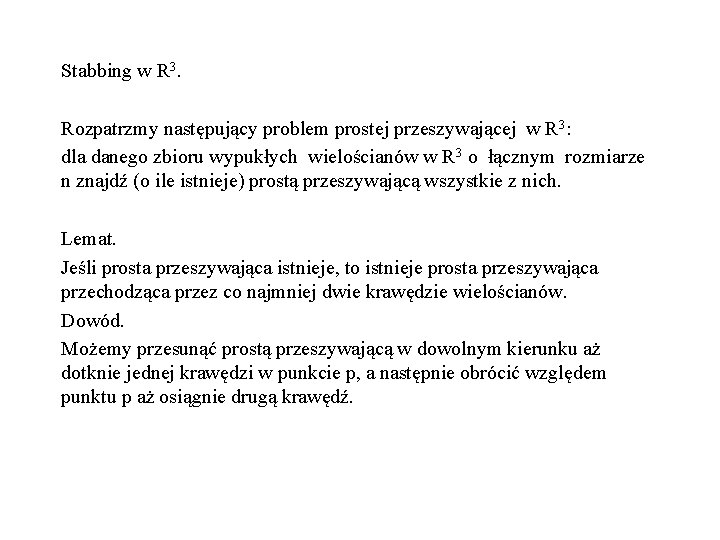 Stabbing w $R^3$.

Rozpatrzmy następujący problem prostej przeszywającej w $R^3$:
dla danego zbioru wypukłych wielościanów w $R^3$ o łącznym rozmiarze n znajdź (o ile istnieje) prostą przeszywającą wszystkie z nich.

Lemat.
Jeśli prosta przeszywająca istnieje, to istnieje prosta przeszywająca przechodząca przez co najmniej dwie krawędzie wielościanów.
Dowód.
Możemy przesunąć prostą przeszywającą w dowolnym kierunku aż dotknie jednej krawędzi w punkcie p, a następnie obrócić względem punktu p aż osiągnie drugą krawędź.